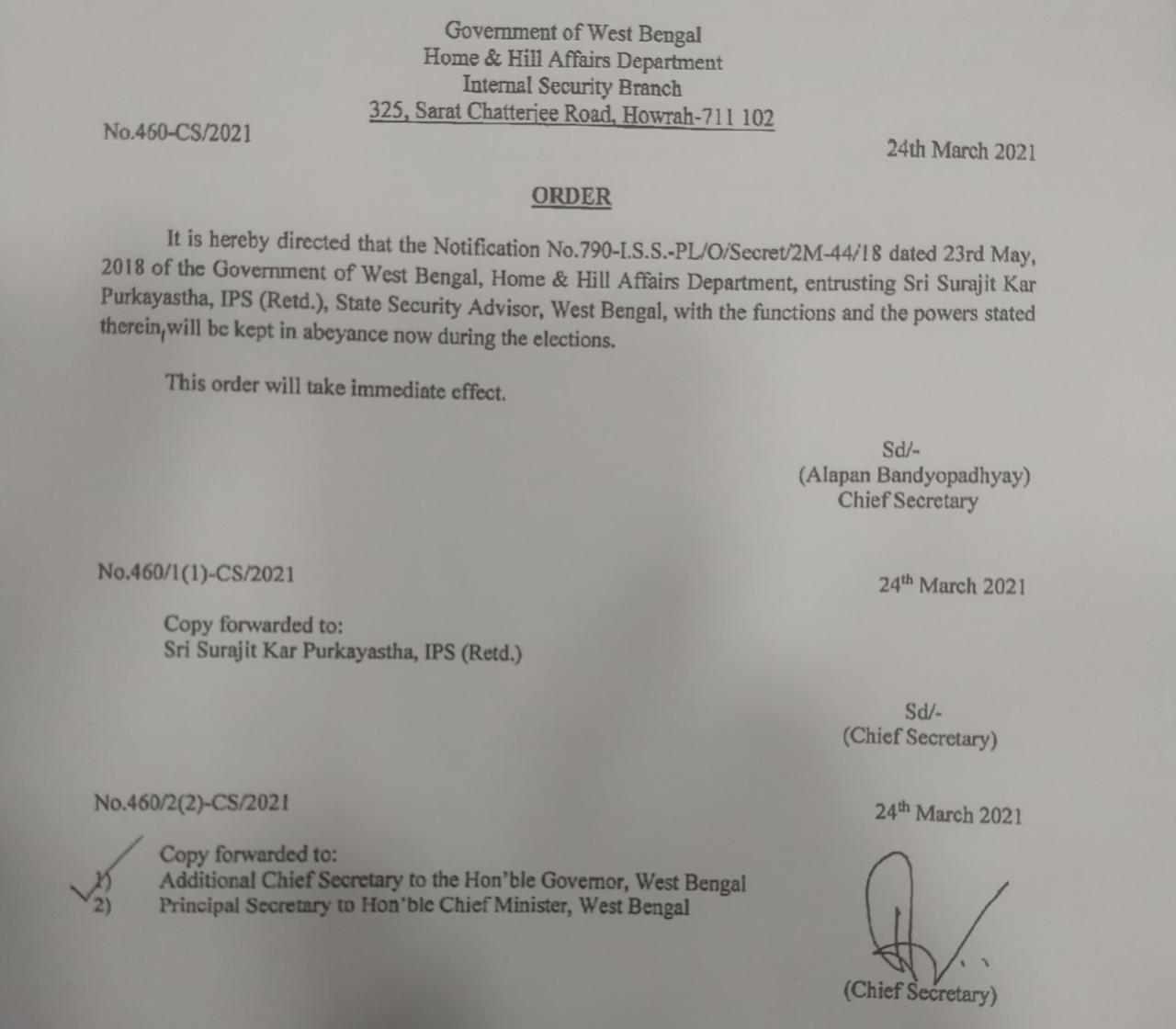 Government of West Bengal
Home & Hill Affairs Department
Internal Security Branch
325, Sarat Chatterjee Road, Howrah-711 102

No.460-CS/2021

24th March 2021

ORDER

It is hereby directed that the Notification No.790-I.S.S.-PL/O/Secret/2M-44/18 dated 23rd May, 2018 of the Government of West Bengal, Home & Hill Affairs Department, entrusting Sri Surajit Kar Purkayastha, IPS (Retd.), State Security Advisor, West Bengal, with the functions and the powers stated therein, will be kept in abeyance now during the elections.

This order will take immediate effect.

Sd/-
(Alapan Bandyopadhyay)
Chief Secretary

No.460/1(1)-CS/2021

24$^{th}$ March 2021

Copy forwarded to:
Sri Surajit Kar Purkayastha, IPS (Retd.)

Sd/-
(Chief Secretary)

No.460/2(2)-CS/2021

24$^{th}$ March 2021

Copy forwarded to:
1) Additional Chief Secretary to the Hon'ble Governor, West Bengal
2) Principal Secretary to Hon'ble Chief Minister, West Bengal

(Chief Secretary)